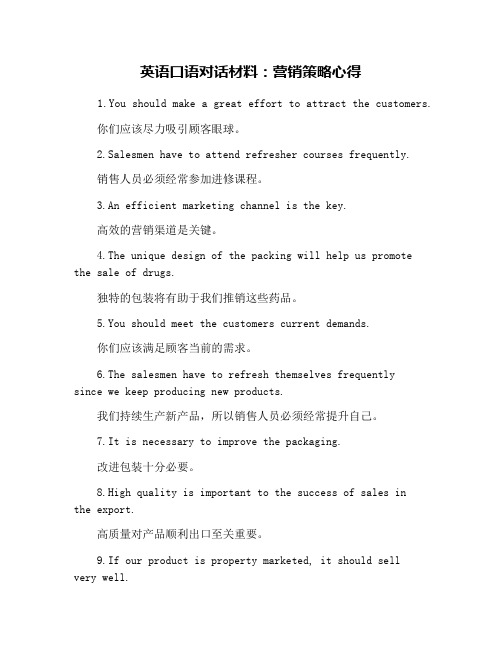 英语口语对话材料：营销策略心得

1.You should make a great effort to attract the customers.

你们应该尽力吸引顾客眼球。

2.Salesmen have to attend refresher courses frequently.

销售人员必须经常参加进修课程。

3.An efficient marketing channel is the key.

高效的营销渠道是关键。

4.The unique design of the packing will help us promote the sale of drugs.

独特的包装将有助于我们推销这些药品。

5.You should meet the customers current demands.

你们应该满足顾客当前的需求。

6.The salesmen have to refresh themselves frequently since we keep producing new products.

我们持续生产新产品，所以销售人员必须经常提升自己。

7.It is necessary to improve the packaging.

改进包装十分必要。

8.High quality is important to the success of sales in the export.

高质量对产品顺利出口至关重要。

9.If our product is property marketed, it should sell very well.